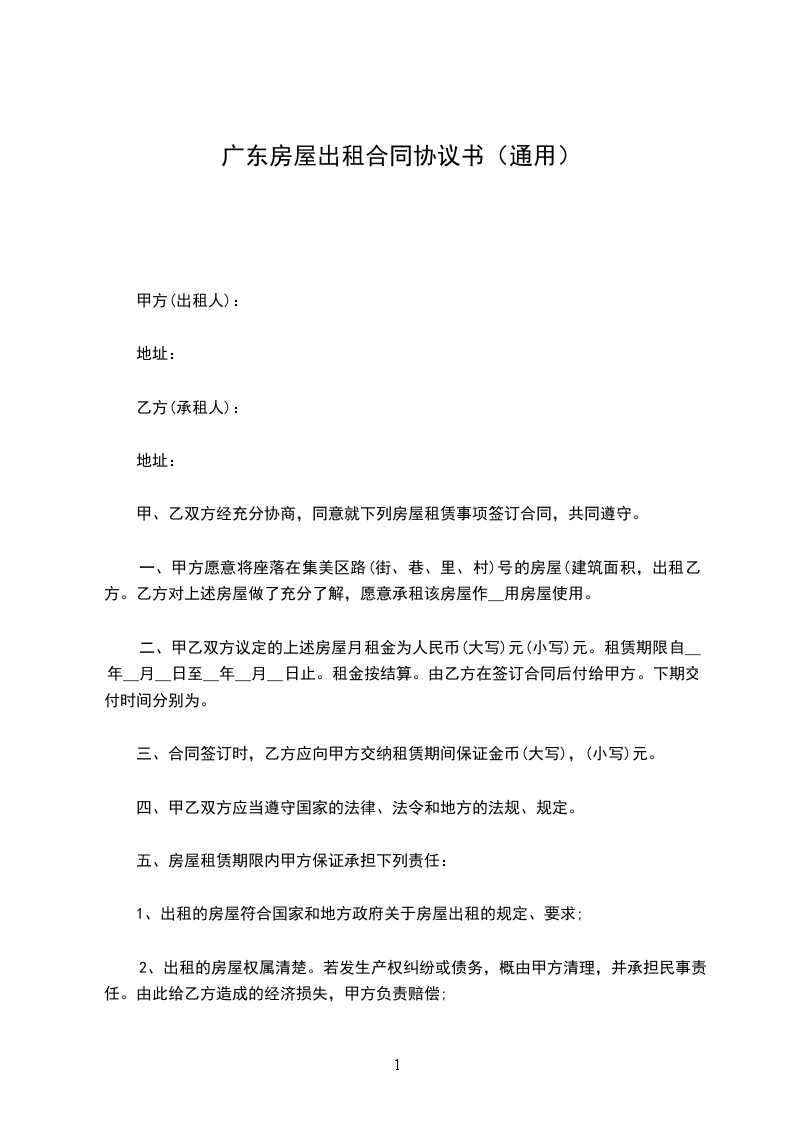 广东房屋出租合同协议书（通用）

甲方(出租人)：

地址：

乙方(承租人)：

地址：

甲、乙双方经充分协商，同意就下列房屋租赁事项签订合同，共同遵守。

一、甲方愿意将座落在集美区路(街、巷、里、村)号的房屋(建筑面积，出租乙方。乙方对上述房屋做了充分了解，愿意承租该房屋作__用房屋使用。

二、甲乙双方议定的上述房屋月租金为人民币(大写)元(小写)元。租赁期限自__年__月__日至__年__月__日止。租金按结算。由乙方在签订合同后付给甲方。下期交付时间分别为。

三、合同签订时，乙方应向甲方交纳租赁期间保证金币(大写)，(小写)元。

四、甲乙双方应当遵守国家的法律、法令和地方的法规、规定。

五、房屋租赁期限内甲方保证承担下列责任：

1、出租的房屋符合国家和地方政府关于房屋出租的规定、要求;

2、出租的房屋权属清楚。若发生产权纠纷或债务，概由甲方清理，并承担民事责任。由此给乙方造成的经济损失，甲方负责赔偿;

1